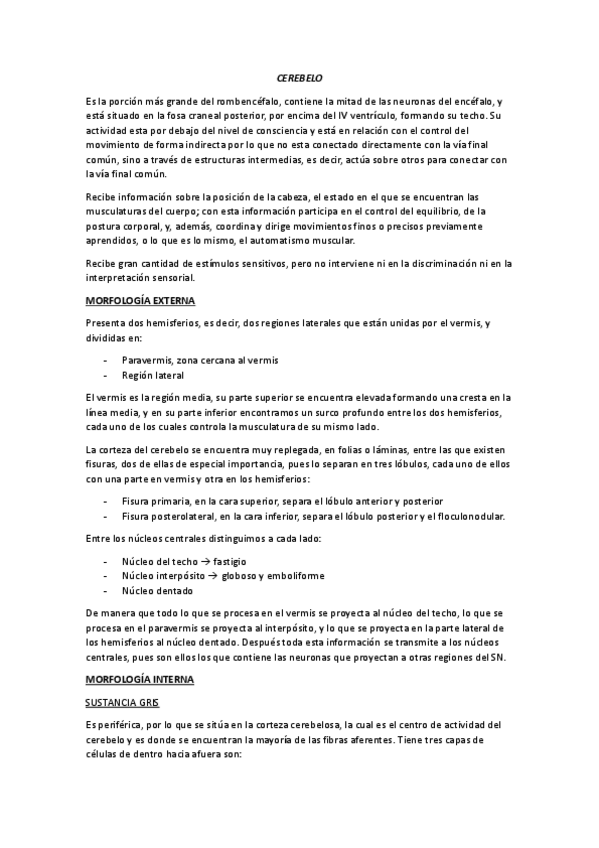 CEREBELO

Es la porción más grande del rombencéfalo, contiene la mitad de las neuronas del encéfalo, y está situado en la fosa craneal posterior, por encima del IV ventrículo, formando su techo. Su actividad esta por debajo del nivel de consciencia y está en relación con el control del movimiento de forma indirecta por lo que no esta conectado directamente con la vía final común, sino a través de estructuras intermedias, es decir, actúa sobre otros para conectar con la vía final común.

Recibe información sobre la posición de la cabeza, el estado en el que se encuentran las musculaturas del cuerpo; con esta información participa en el control del equilibrio, de la postura corporal, y, además, coordina y dirige movimientos finos o precisos previamente aprendidos, o lo que es lo mismo, el automatismo muscular.

Recibe gran cantidad de estímulos sensitivos, pero no interviene ni en la discriminación ni en la interpretación sensorial.

MORFOLOGÍA EXTERNA

Presenta dos hemisferios, es decir, dos regiones laterales que están unidas por el vermis, y divididas en:

- Paravermis, zona cercana al vermis
- Región lateral

El vermis es la región media, su parte superior se encuentra elevada formando una cresta en la línea media, y en su parte inferior encontramos un surco profundo entre los dos hemisferios, cada uno de los cuales controla la musculatura de su mismo lado.

La corteza del cerebelo se encuentra muy replegada, en folias o láminas, entre las que existen fisuras, dos de ellas de especial importancia, pues lo separan en tres lóbulos, cada uno de ellos con una parte en vermis y otra en los hemisferios:

- Fisura primaria, en la cara superior, separa el lóbulo anterior y posterior
- Fisura posterolateral, en la cara inferior, separa el lóbulo posterior y el floculonodular.

Entre los núcleos centrales distinguimos a cada lado:

- Núcleo del techo → fastigio
- Núcleo interpósito → globoso y emboliforme
- Núcleo dentado

De manera que todo lo que se procesa en el vermis se proyecta al núcleo del techo, lo que se procesa en el paravermis se proyecta al interpósito, y lo que se proyecta en la parte lateral de los hemisferios al núcleo dentado. Después toda esta información se transmite a los núcleos centrales, pues son ellos los que contiene las neuronas que proyectan a otras regiones del SN.

MORFOLOGÍA INTERNA

SUSTANCIA GRIS

Es periférica, por lo que se sitúa en la corteza cerebelosa, la cual es el centro de actividad del cerebelo y es donde se encuentran la mayoría de las fibras aferentes. Tiene tres capas de células de dentro hacia afuera son: